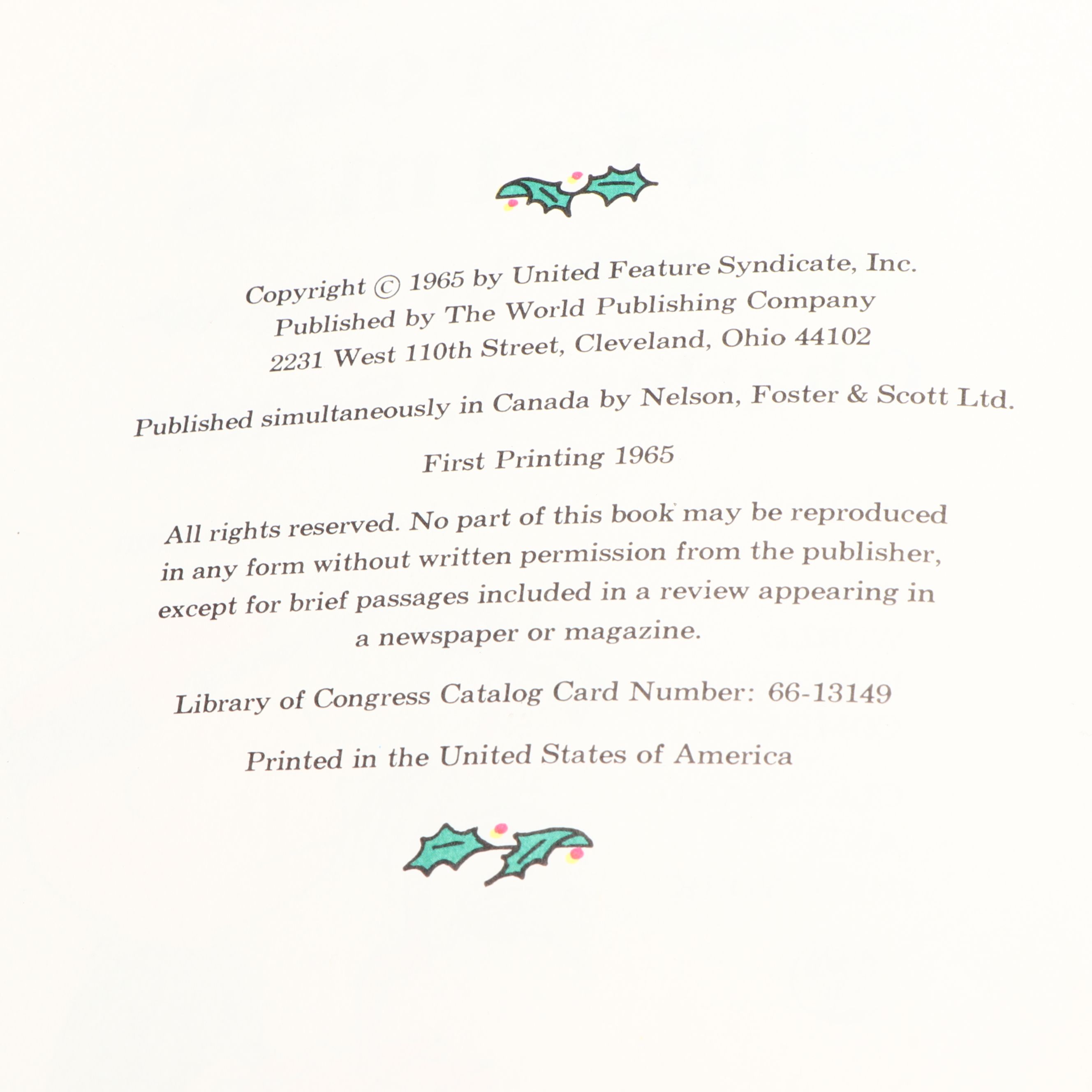 Copyright © 1965 by United Feature Syndicate, Inc.
Published by The World Publishing Company
2231 West 110th Street, Cleveland, Ohio 44102

Published simultaneously in Canada by Nelson, Foster & Scott Ltd.

First Printing 1965

All rights reserved. No part of this book may be reproduced in any form without written permission from the publisher, except for brief passages included in a review appearing in a newspaper or magazine.

Library of Congress Catalog Card Number: 66-13149

Printed in the United States of America